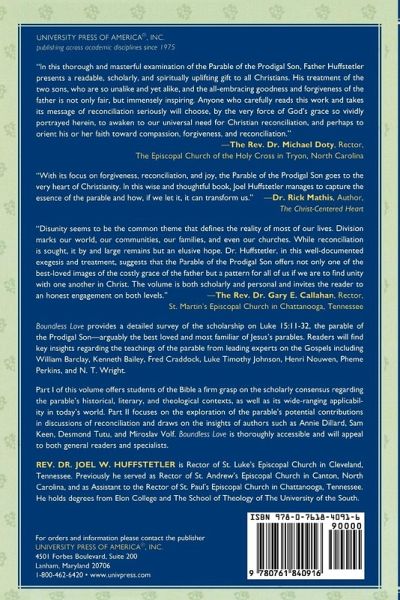 UNIVERSITY PRESS OF AMERICA®, INC.
publishing across academic disciplines since 1975

"In this thorough and masterful examination of the Parable of the Prodigal Son, Father Huffstetler presents a readable, scholarly, and spiritually uplifting gift to all Christians. His treatment of the two sons, who are so unalike and yet alike, and the all-embracing goodness and forgiveness of the father is not only fair, but immensely inspiring. Anyone who carefully reads this work and takes its message of reconciliation seriously will choose, by the very force of God's grace so vividly portrayed herein, to awaken to our universal need for Christian reconciliation, and perhaps to orient his or her faith toward compassion, forgiveness, and reconciliation."
—The Rev. Dr. Michael Doty, Rector, The Episcopal Church of the Holy Cross in Tryon, North Carolina

"With its focus on forgiveness, reconciliation, and joy, the Parable of the Prodigal Son goes to the very heart of Christianity. In this wise and thoughtful book, Joel Huffstetler manages to capture the essence of the parable and how, if we let it, it can transform us." —Dr. Rick Mathis, Author, The Christ-Centered Heart

"Disunity seems to be the common theme that defines the reality of most of our lives. Division marks our world, our communities, our families, and even our churches. While reconciliation is sought, it by and large remains but an elusive hope. Dr. Huffstetler, in this well-documented exegesis and treatment, suggests that the Parable of the Prodigal Son offers not only one of the best-loved images of the costly grace of the father but a pattern for all of us if we are to find unity with one another in Christ. The volume is both scholarly and personal and invites the reader to an honest engagement on both levels." —The Rev. Dr. Gary E. Callahan, Rector, St. Martin's Episcopal Church in Chattanooga, Tennessee

Boundless Love provides a detailed survey of the scholarship on Luke 15:11-32, the parable of the Prodigal Son—arguably the best loved and most familiar of Jesus's parables. Readers will find key insights regarding the teachings of the parable from leading experts on the Gospels including William Barclay, Kenneth Bailey, Fred Craddock, Luke Timothy Johnson, Henri Nouwen, Pheme Perkins, and N. T. Wright.

Part I of this volume offers students of the Bible a firm grasp on the scholarly consensus regarding the parable's historical, literary, and theological contexts, as well as its wide-ranging applicability in today's world. Part II focuses on the exploration of the parable's potential contributions in discussions of reconciliation and draws on the insights of authors such as Annie Dillard, Sam Keen, Desmond Tutu, and Miroslav Volf. Boundless Love is thoroughly accessible and will appeal to both general readers and specialists.

REV. DR. JOEL W. HUFFSTETLER is Rector of St. Luke's Episcopal Church in Cleveland, Tennessee. Previously he served as Rector of St. Andrew's Episcopal Church in Canton, North Carolina, and as Assistant to the Rector of St. Paul's Episcopal Church in Chattanooga, Tennessee. He holds degrees from Elon College and The School of Theology of The University of the South.

For orders and information please contact the publisher
UNIVERSITY PRESS OF AMERICA®, INC.
4501 Forbes Boulevard, Suite 200
Lanham, Maryland 20706
1-800-462-6420 • www.univpress.com

ISBN 978-0-7618-4091-6
90000
9 780761 840916